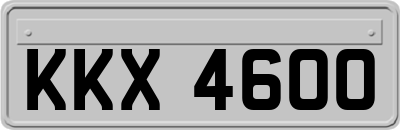 KKX 4600